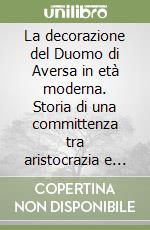 unilibro

La decorazione del Duomo di Aversa in età moderna. Storia di una committenza tra aristocrazia e…

COPERTINA NON DISPONIBILE